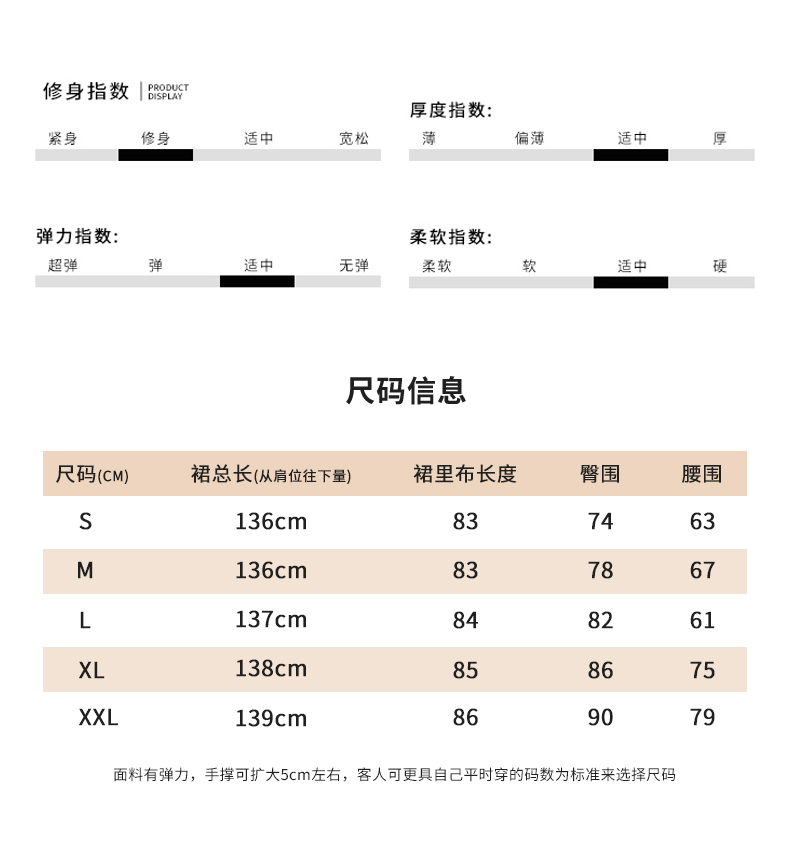 修身指数 PRODUCT DISPLAY

紧身 修身 适中 宽松

厚度指数:

薄 偏薄 适中 厚

弹力指数:

超弹 弹 适中 无弹

柔软指数:

柔软 软 适中 硬

尺码信息

| 尺码(CM) | 裙总长(从肩位往下量) | 裙里布长度 | 臀围 | 腰围 |
|---|---|---|---|---|
| S | 136cm | 83 | 74 | 63 |
| M | 136cm | 83 | 78 | 67 |
| L | 137cm | 84 | 82 | 61 |
| XL | 138cm | 85 | 86 | 75 |
| XXL | 139cm | 86 | 90 | 79 |

面料有弹力，手撑可扩大5cm左右，客人可更具自己平时穿的码数为标准来选择尺码